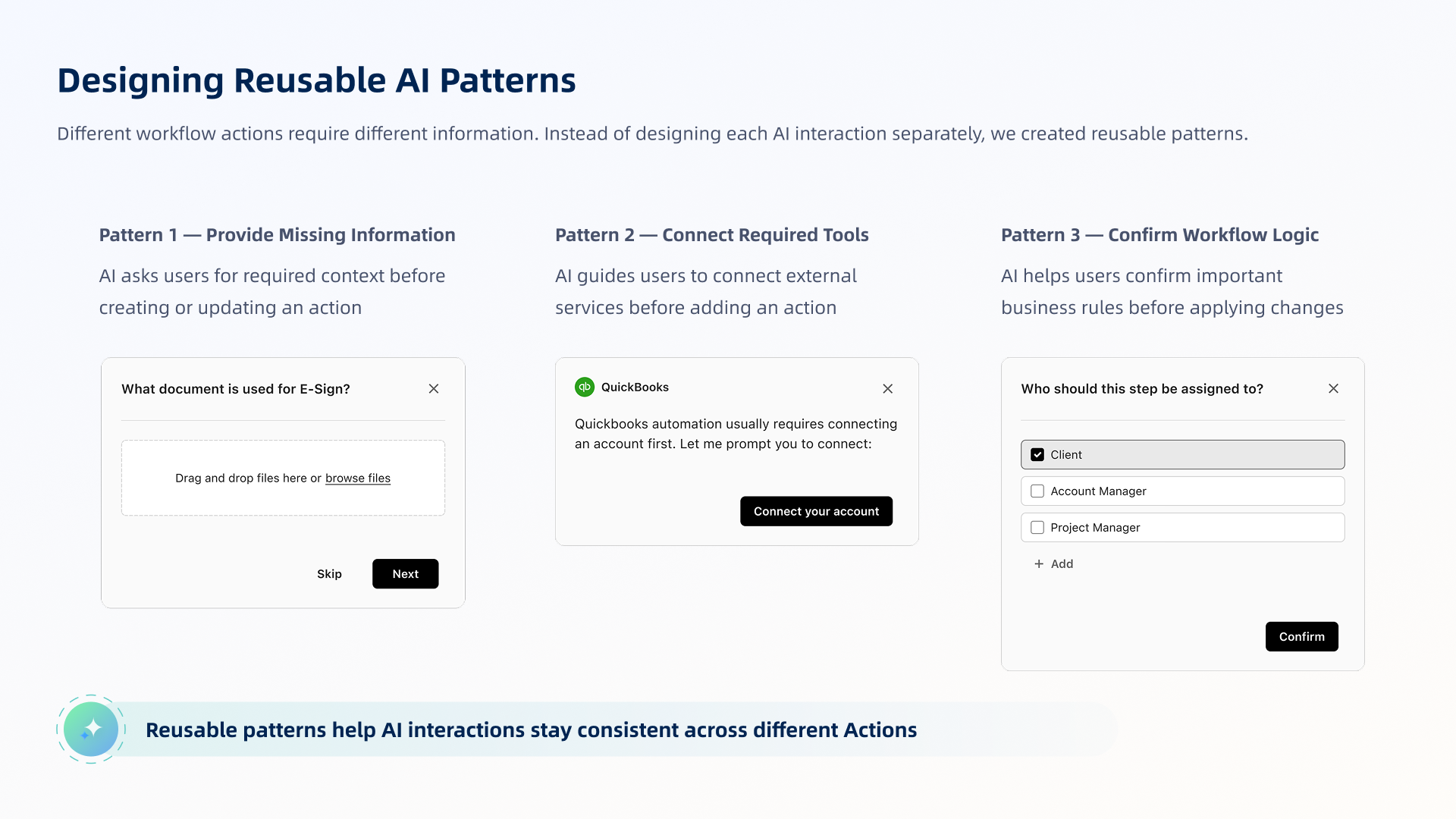 Designing Reusable AI Patterns

Different workflow actions require different information. Instead of designing each AI interaction separately, we created reusable patterns.

Pattern 1 — Provide Missing Information

AI asks users for required context before creating or updating an action

What document is used for E-Sign?

Drag and drop files here or browse files

Skip

Next

Pattern 2 — Connect Required Tools

AI guides users to connect external services before adding an action

QuickBooks

Quickbooks automation usually requires connecting an account first. Let me prompt you to connect:

Connect your account

Pattern 3 — Confirm Workflow Logic

AI helps users confirm important business rules before applying changes

Who should this step be assigned to?

Client

Account Manager

Project Manager

+ Add

Confirm

Reusable patterns help AI interactions stay consistent across different Actions